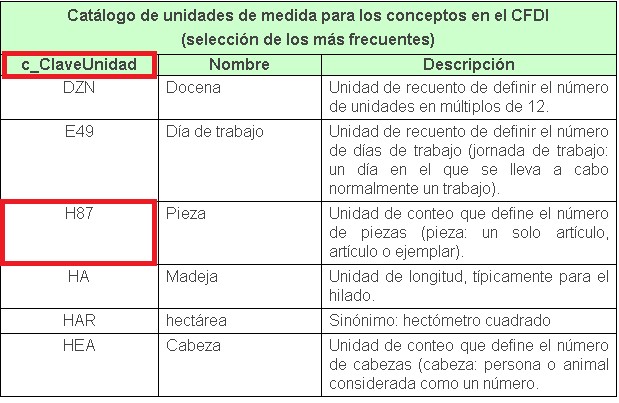 Catálogo de unidades de medida para los conceptos en el CFDI
(selección de los más frecuentes)

| c_ClaveUnidad | Nombre | Descripción |
|---|---|---|
| DZN | Docena | Unidad de recuento de definir el número de unidades en múltiplos de 12. |
| E49 | Día de trabajo | Unidad de recuento de definir el número de días de trabajo (jornada de trabajo: un día en el que se lleva a cabo normalmente un trabajo). |
| H87 | Pieza | Unidad de conteo que define el número de piezas (pieza: un solo artículo, artículo o ejemplar). |
| HA | Madeja | Unidad de longitud, típicamente para el hilado. |
| HAR | hectárea | Sinónimo: hectómetro cuadrado |
| HEA | Cabeza | Unidad de conteo que define el número de cabezas (cabeza: persona o animal considerada como un número. |